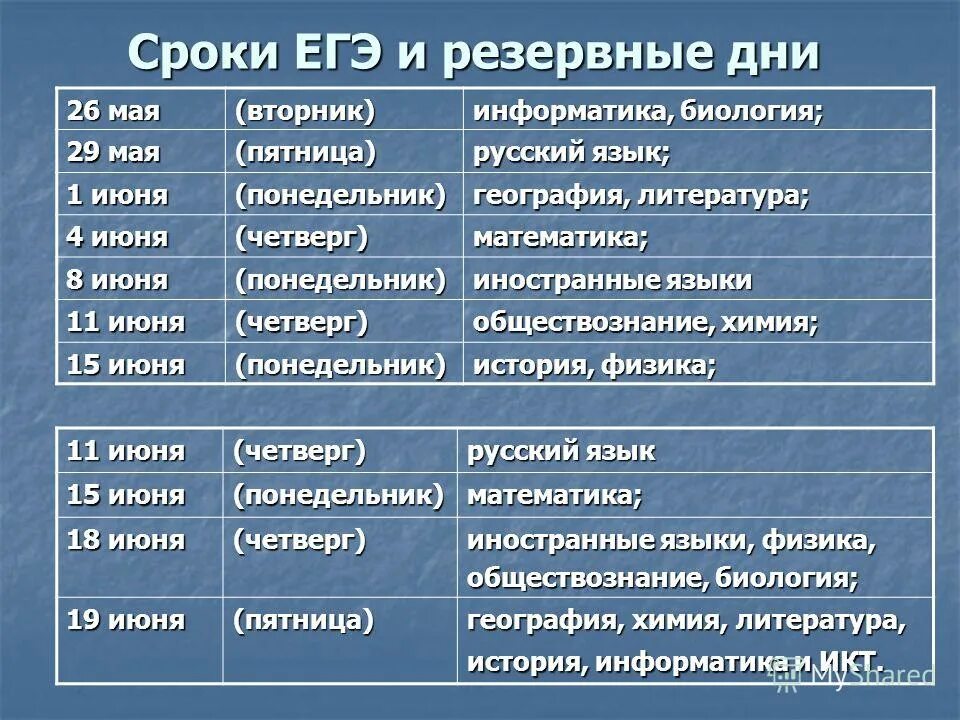 Сроки ЕГЭ и резервные дни

| 26 мая | (вторник) | информатика, биология; |
|---|---|---|
| 29 мая | (пятница) | русский язык; |
| 1 июня | (понедельник) | география, литература; |
| 4 июня | (четверг) | математика; |
| 8 июня | (понедельник) | иностранные языки |
| 11 июня | (четверг) | обществознание, химия; |
| 15 июня | (понедельник) | история, физика; |

| 11 июня | (четверг) | русский язык |
|---|---|---|
| 15 июня | (понедельник) | математика; |
| 18 июня | (четверг) | иностранные языки, физика, обществознание, биология; |
| 19 июня | (пятница) | география, химия, литература, история, информатика и ИКТ. |

MyShared